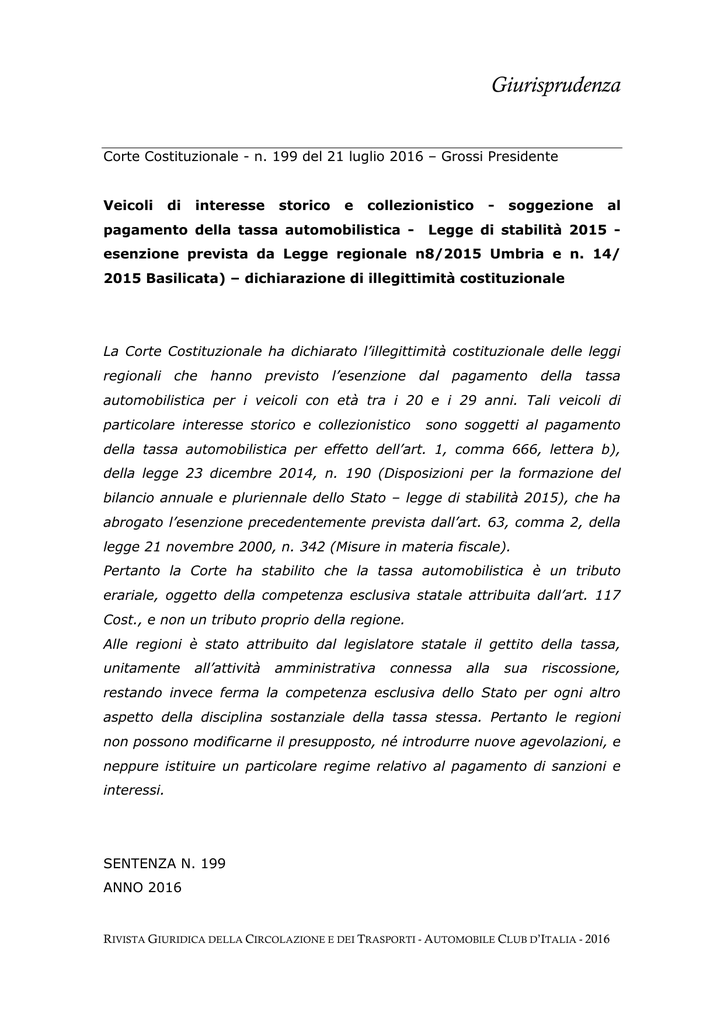 Giurisprudenza

Corte Costituzionale - n. 199 del 21 luglio 2016 – Grossi Presidente

Veicoli di interesse storico e collezionistico - soggezione al pagamento della tassa automobilistica - Legge di stabilità 2015 - esenzione prevista da Legge regionale n8/2015 Umbria e n. 14/ 2015 Basilicata) – dichiarazione di illegittimità costituzionale

La Corte Costituzionale ha dichiarato l'illegittimità costituzionale delle leggi regionali che hanno previsto l'esenzione dal pagamento della tassa automobilistica per i veicoli con età tra i 20 e i 29 anni. Tali veicoli di particolare interesse storico e collezionistico sono soggetti al pagamento della tassa automobilistica per effetto dell'art. 1, comma 666, lettera b), della legge 23 dicembre 2014, n. 190 (Disposizioni per la formazione del bilancio annuale e pluriennale dello Stato – legge di stabilità 2015), che ha abrogato l'esenzione precedentemente prevista dall'art. 63, comma 2, della legge 21 novembre 2000, n. 342 (Misure in materia fiscale).
Pertanto la Corte ha stabilito che la tassa automobilistica è un tributo erariale, oggetto della competenza esclusiva statale attribuita dall'art. 117 Cost., e non un tributo proprio della regione.
Alle regioni è stato attribuito dal legislatore statale il gettito della tassa, unitamente all'attività amministrativa connessa alla sua riscossione, restando invece ferma la competenza esclusiva dello Stato per ogni altro aspetto della disciplina sostanziale della tassa stessa. Pertanto le regioni non possono modificarne il presupposto, né introdurre nuove agevolazioni, e neppure istituire un particolare regime relativo al pagamento di sanzioni e interessi.

SENTENZA N. 199
ANNO 2016

RIVISTA GIURIDICA DELLA CIRCOLAZIONE E DEI TRASPORTI - AUTOMOBILE CLUB D'ITALIA - 2016